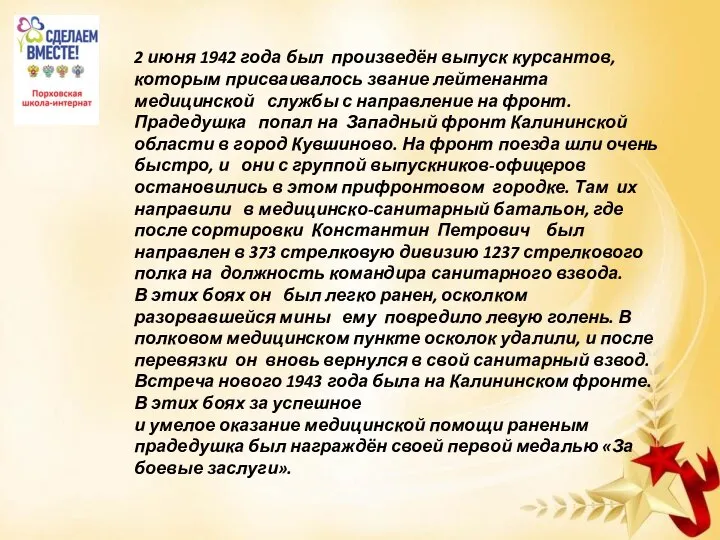 СДЕЛАЕМ ВМЕСТЕ!
Порховская школа-интернат

2 июня 1942 года был произведён выпуск курсантов, которым присваивалось звание лейтенанта медицинской службы с направление на фронт. Прадедушка попал на Западный фронт Калининской области в город Кувшиново. На фронт поезда шли очень быстро, и они с группой выпускников-офицеров остановились в этом прифронтовом городке. Там их направили в медицинско-санитарный батальон, где после сортировки Константин Петрович был направлен в 373 стрелковую дивизию 1237 стрелкового полка на должность командира санитарного взвода.
В этих боях он был легко ранен, осколком разорвавшейся мины ему повредило левую голень. В полковом медицинском пункте осколок удалили, и после перевязки он вновь вернулся в свой санитарный взвод.
Встреча нового 1943 года была на Калининском фронте.
В этих боях за успешное
и умелое оказание медицинской помощи раненым прадедушка был награждён своей первой медалью «За боевые заслуги».